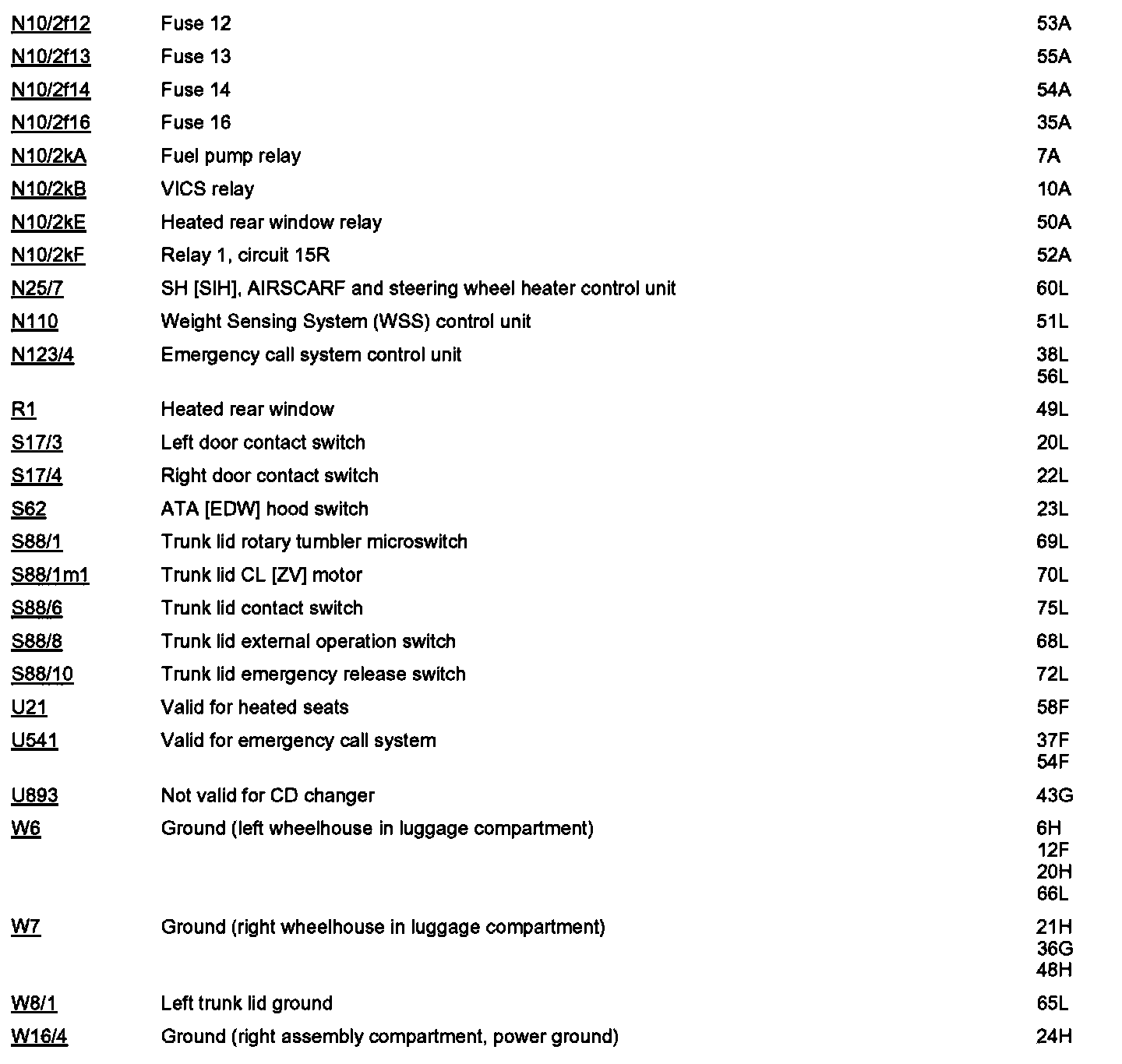 | | | |
|---|---|---|
| N10/2f12 | Fuse 12 | 53A |
| N10/2f13 | Fuse 13 | 55A |
| N10/2f14 | Fuse 14 | 54A |
| N10/2f16 | Fuse 16 | 35A |
| N10/2kA | Fuel pump relay | 7A |
| N10/2kB | VICS relay | 10A |
| N10/2kE | Heated rear window relay | 50A |
| N10/2kF | Relay 1, circuit 15R | 52A |
| N25/7 | SH [SIH], AIRSCARF and steering wheel heater control unit | 60L |
| N110 | Weight Sensing System (WSS) control unit | 51L |
| N123/4 | Emergency call system control unit | 38L 56L |
| R1 | Heated rear window | 49L |
| S17/3 | Left door contact switch | 20L |
| S17/4 | Right door contact switch | 22L |
| S62 | ATA [EDW] hood switch | 23L |
| S88/1 | Trunk lid rotary tumbler microswitch | 69L |
| S88/1m1 | Trunk lid CL [ZV] motor | 70L |
| S88/6 | Trunk lid contact switch | 75L |
| S88/8 | Trunk lid external operation switch | 68L |
| S88/10 | Trunk lid emergency release switch | 72L |
| U21 | Valid for heated seats | 58F |
| U541 | Valid for emergency call system | 37F 54F |
| U893 | Not valid for CD changer | 43G |
| W6 | Ground (left wheelhouse in luggage compartment) | 6H 12F 20H 66L |
| W7 | Ground (right wheelhouse in luggage compartment) | 21H 36G 48H |
| W8/1 | Left trunk lid ground | 65L |
| W16/4 | Ground (right assembly compartment, power ground) | 24H |